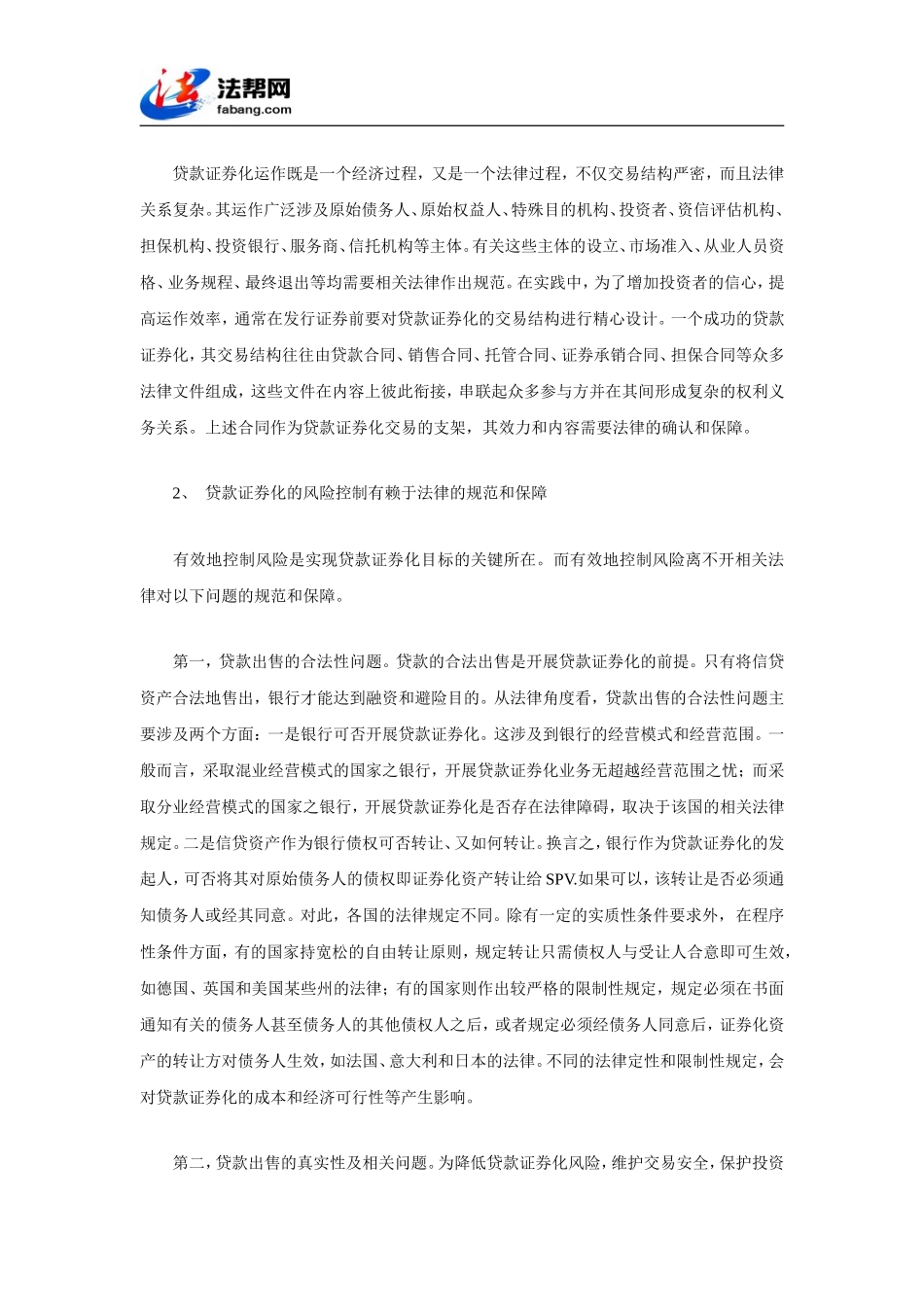 法帮网
fabang.com

贷款证券化运作既是一个经济过程，又是一个法律过程，不仅交易结构严密，而且法律关系复杂。其运作广泛涉及原始债务人、原始权益人、特殊目的机构、投资者、资信评估机构、担保机构、投资银行、服务商、信托机构等主体。有关这些主体的设立、市场准入、从业人员资格、业务规程、最终退出等均需要相关法律作出规范。在实践中，为了增加投资者的信心，提高运作效率，通常在发行证券前要对贷款证券化的交易结构进行精心设计。一个成功的贷款证券化，其交易结构往往由贷款合同、销售合同、托管合同、证券承销合同、担保合同等众多法律文件组成，这些文件在内容上彼此衔接，串联起众多参与方并在其间形成复杂的权利义务关系。上述合同作为贷款证券化交易的支架，其效力和内容需要法律的确认和保障。

2、 贷款证券化的风险控制有赖于法律的规范和保障

有效地控制风险是实现贷款证券化目标的关键所在。而有效地控制风险离不开相关法律对以下问题的规范和保障。

第一，贷款出售的合法性问题。贷款的合法出售是开展贷款证券化的前提。只有将信贷资产合法地售出，银行才能达到融资和避险目的。从法律角度看，贷款出售的合法性问题主要涉及两个方面：一是银行可否开展贷款证券化。这涉及到银行的经营模式和经营范围。一般而言，采取混业经营模式的国家之银行，开展贷款证券化业务无超越经营范围之忧；而采取分业经营模式的国家之银行，开展贷款证券化是否存在法律障碍，取决于该国的相关法律规定。二是信贷资产作为银行债权可否转让、又如何转让。换言之，银行作为贷款证券化的发起人，可否将其对原始债务人的债权即证券化资产转让给 SPV.如果可以，该转让是否必须通知债务人或经其同意。对此，各国的法律规定不同。除有一定的实质性条件要求外，在程序性条件方面，有的国家持宽松的自由转让原则，规定转让只需债权人与受让人合意即可生效，如德国、英国和美国某些州的法律；有的国家则作出较严格的限制性规定，规定必须在书面通知有关的债务人甚至债务人的其他债权人之后，或者规定必须经债务人同意后，证券化资产的转让方对债务人生效，如法国、意大利和日本的法律。不同的法律定性和限制性规定，会对贷款证券化的成本和经济可行性等产生影响。

第二，贷款出售的真实性及相关问题。为降低贷款证券化风险，维护交易安全，保护投资